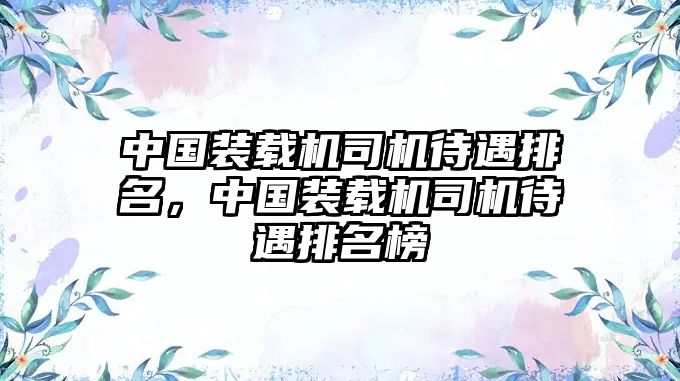 中国装载机司机待遇排名，中国装载机司机待遇排名榜